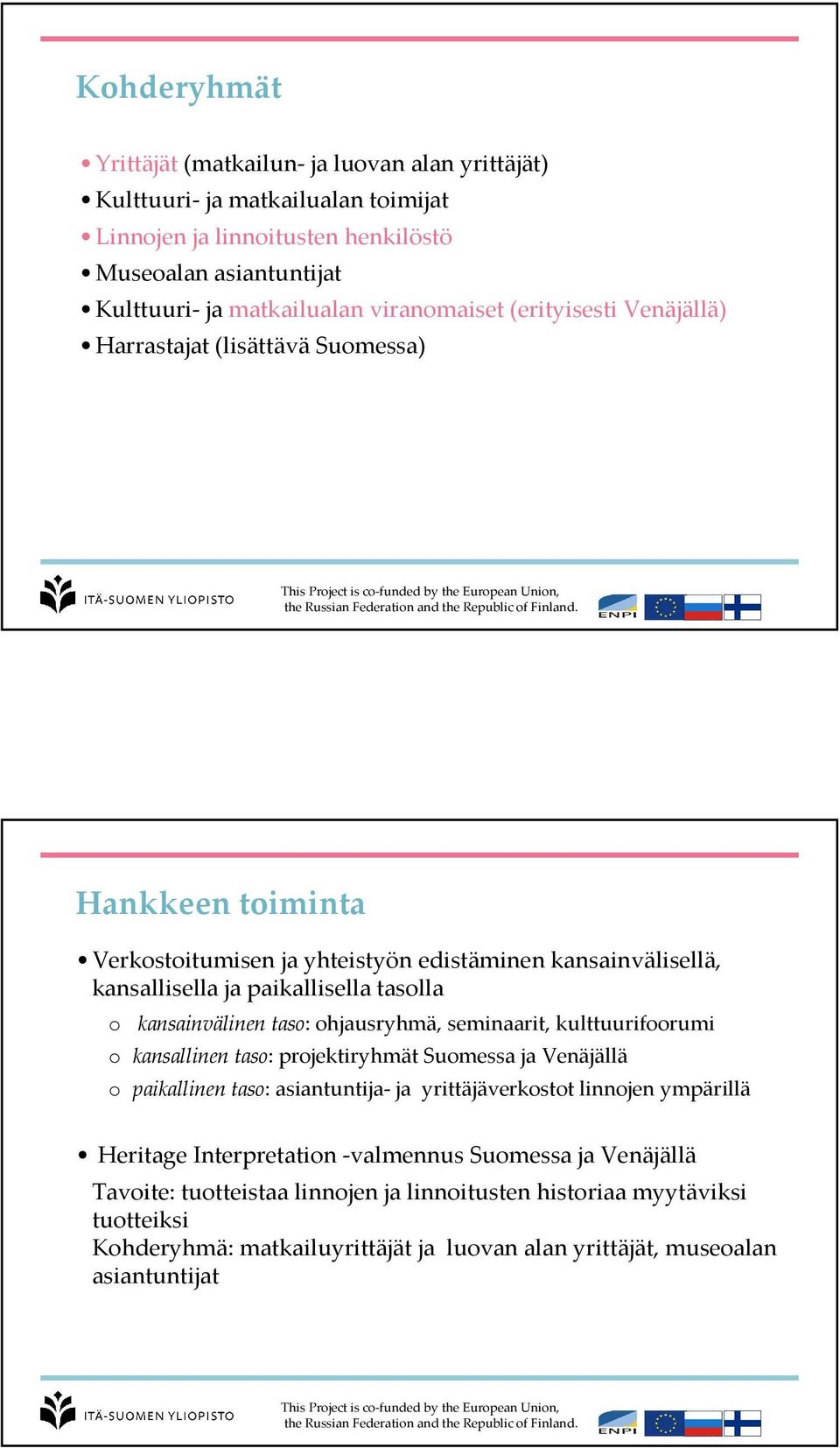 Kohderyhmät

• Yrittäjät (matkailun- ja luovan alan yrittäjät)
• Kulttuuri- ja matkailualan toimijat
• Linnojen ja linnoitusten henkilöstö
• Museoalan asiantuntijat
• Kulttuuri- ja matkailualan viranomaiset (erityisesti Venäjällä)
• Harrastajat (lisättävä Suomessa)

ITÄ-SUOMEN YLIOPISTO

This Project is co-funded by the European Union, the Russian Federation and the Republic of Finland.

ENPI

Hankkeen toiminta

• Verkostoitumisen ja yhteistyön edistäminen kansainvälisellä, kansallisella ja paikallisella tasolla
o kansainvälinen taso: ohjausryhmä, seminaarit, kulttuurifoorumi
o kansallinen taso: projektiryhmät Suomessa ja Venäjällä
o paikallinen taso: asiantuntija- ja yrittäjäverkostot linnojen ympärillä

• Heritage Interpretation -valmennus Suomessa ja Venäjällä
Tavoite: tuotteistaa linnojen ja linnoitusten historiaa myytäviksi tuotteiksi
Kohderyhmä: matkailuyrittäjät ja luovan alan yrittäjät, museoalan asiantuntijat

ITÄ-SUOMEN YLIOPISTO

This Project is co-funded by the European Union, the Russian Federation and the Republic of Finland.

ENPI